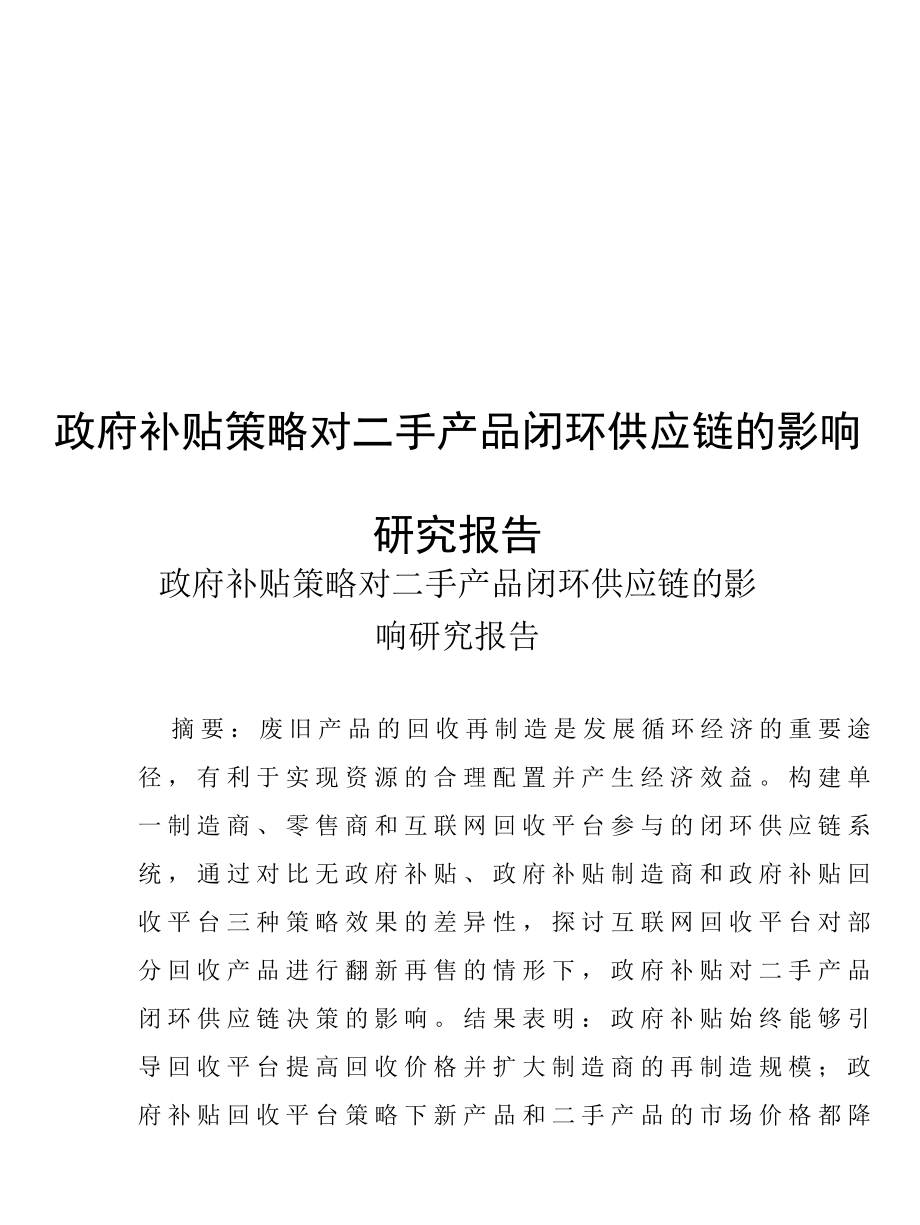 政府补贴策略对二手产品闭环供应链的影响研究报告

政府补贴策略对二手产品闭环供应链的影响研究报告

摘要：废旧产品的回收再制造是发展循环经济的重要途径，有利于实现资源的合理配置并产生经济效益。构建单一制造商、零售商和互联网回收平台参与的闭环供应链系统，通过对比无政府补贴、政府补贴制造商和政府补贴回收平台三种策略效果的差异性，探讨互联网回收平台对部分回收产品进行翻新再售的情形下，政府补贴对二手产品闭环供应链决策的影响。结果表明：政府补贴始终能够引导回收平台提高回收价格并扩大制造商的再制造规模；政府补贴回收平台策略下新产品和二手产品的市场价格都降